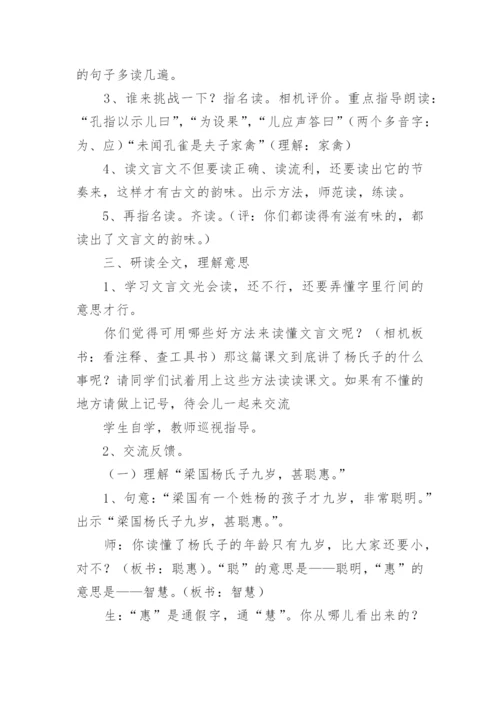 的句子多读几遍。

3、谁来挑战一下？指名读。相机评价。重点指导朗读：“孔指以示儿曰”，“为设果”，“儿应声答曰”（两个多音字：为、应）“未闻孔雀是夫子家禽”（理解：家禽）

4、读文言文不但要读正确、读流利，还要读出它的节奏来，这样才有古文的韵味。出示方法，师范读，练读。

5、再指名读。齐读。（评：你们都读得有滋有味的，都读出了文言文的韵味。）

三、研读全文，理解意思

1、学习文言文光会读，还不行，还要弄懂字里行间的意思才行。

你们觉得可用哪些好方法来读懂文言文呢？（相机板书：看注释、查工具书）那这篇课文到底讲了杨氏子的什么事呢？请同学们试着用上这些方法读读课文。如果有不懂的地方请做上记号，待会儿一起来交流

学生自学，教师巡视指导。

2、交流反馈。

（一）理解“梁国杨氏子九岁，甚聪惠。”

1、句意：“梁国有一个姓杨的孩子才九岁，非常聪明。”出示“梁国杨氏子九岁，甚聪惠。”。

师：你读懂了杨氏子的年龄只有九岁，比大家还要小，对不？（板书：聪惠）。“聪”的意思是——聪明，“惠”的意思是——智慧。（板书：智慧）

生：“惠”是通假字，通“慧”。你从哪儿看出来的？